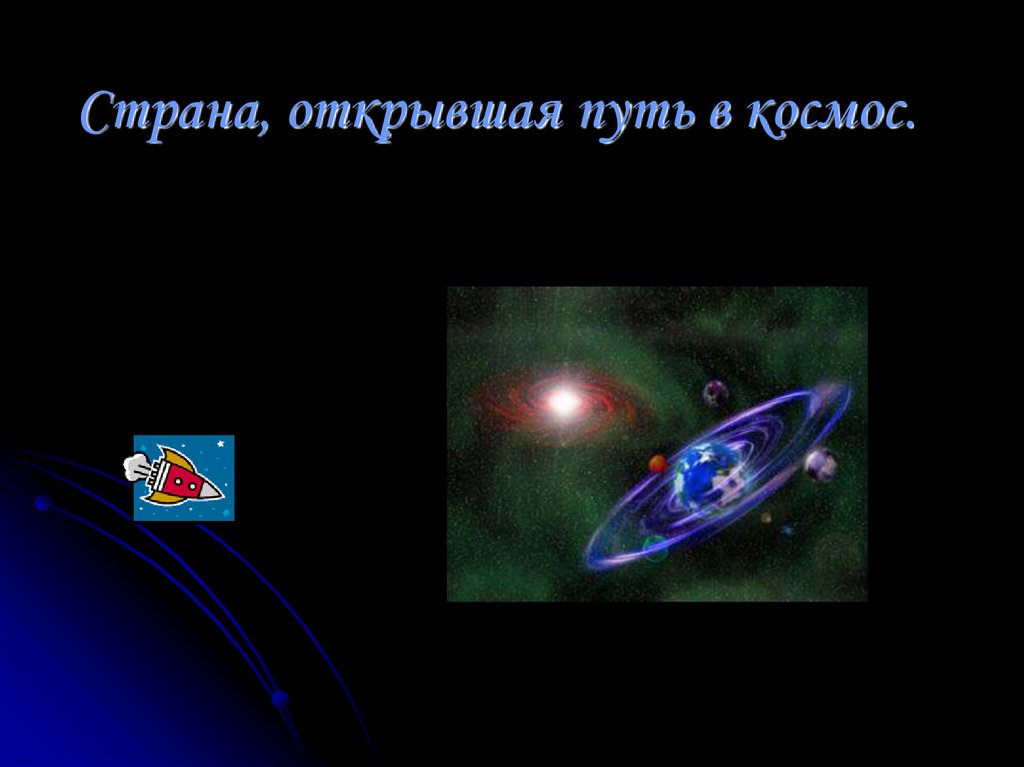 Страна, открывшая путь в космос.